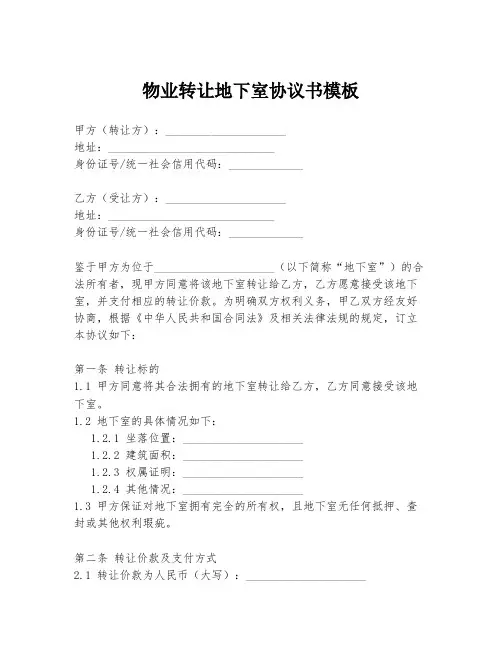 物业转让地下室协议书模板

甲方（转让方）：____________________
地址：____________________________
身份证号/统一社会信用代码：____________

乙方（受让方）：____________________
地址：____________________________
身份证号/统一社会信用代码：____________

鉴于甲方为位于____________________（以下简称“地下室”）的合法所有者，现甲方同意将该地下室转让给乙方，乙方愿意接受该地下室，并支付相应的转让价款。为明确双方权利义务，甲乙双方经友好协商，根据《中华人民共和国合同法》及相关法律法规的规定，订立本协议如下：

第一条 转让标的
1.1 甲方同意将其合法拥有的地下室转让给乙方，乙方同意接受该地下室。
1.2 地下室的具体情况如下：
1.2.1 坐落位置：____________________
1.2.2 建筑面积：____________________
1.2.3 权属证明：____________________
1.2.4 其他情况：____________________
1.3 甲方保证对地下室拥有完全的所有权，且地下室无任何抵押、查封或其他权利瑕疵。

第二条 转让价款及支付方式
2.1 转让价款为人民币（大写）：____________________